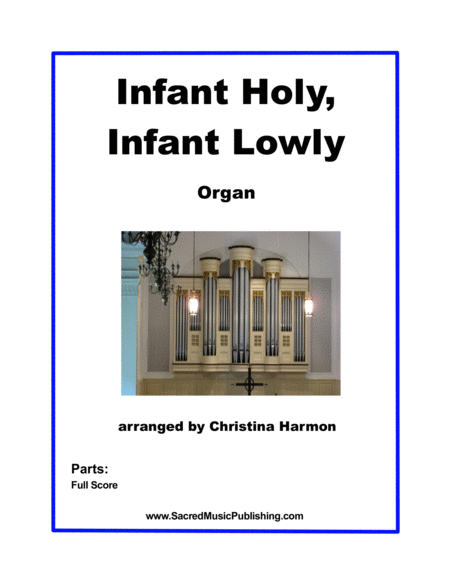 Infant Holy,
Infant Lowly

Organ

arranged by Christina Harmon

Parts:
Full Score

www.SacredMusicPublishing.com